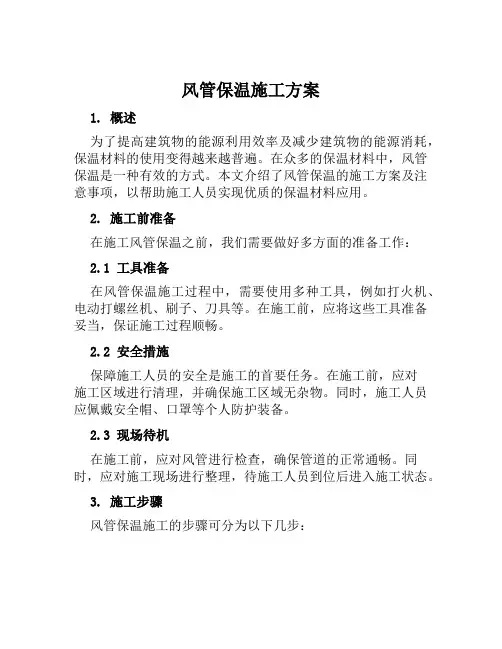 风管保温施工方案

1. 概述

为了提高建筑物的能源利用效率及减少建筑物的能源消耗，保温材料的使用变得越来越普遍。在众多的保温材料中，风管保温是一种有效的方式。本文介绍了风管保温的施工方案及注意事项，以帮助施工人员实现优质的保温材料应用。

2. 施工前准备

在施工风管保温之前，我们需要做好多方面的准备工作：

2.1 工具准备

在风管保温施工过程中，需要使用多种工具，例如打火机、电动打螺丝机、刷子、刀具等。在施工前，应将这些工具准备妥当，保证施工过程顺畅。

2.2 安全措施

保障施工人员的安全是施工的首要任务。在施工前，应对施工区域进行清理，并确保施工区域无杂物。同时，施工人员应佩戴安全帽、口罩等个人防护装备。

2.3 现场待机

在施工前，应对风管进行检查，确保管道的正常通畅。同时，应对施工现场进行整理，待施工人员到位后进入施工状态。

3. 施工步骤

风管保温施工的步骤可分为以下几步：